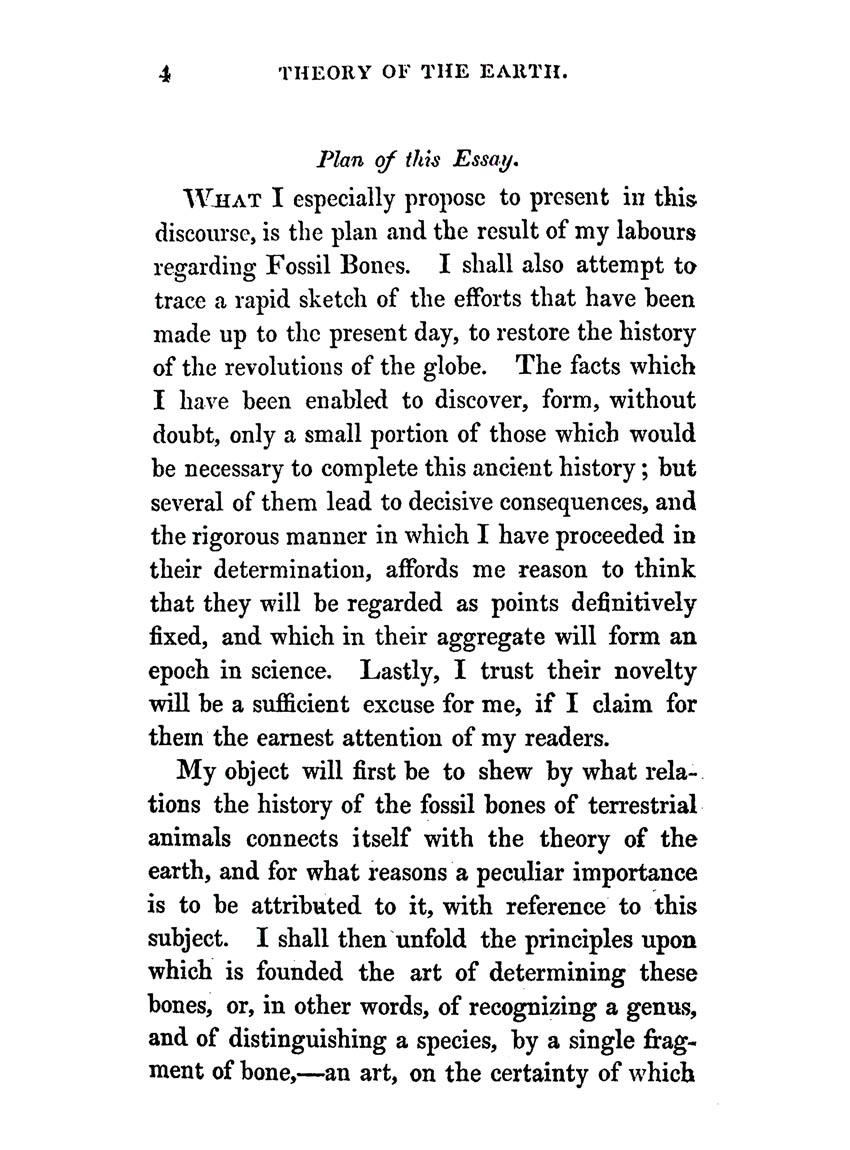 4 THEORY OF THE EARTH.

Plan of this Essay.

WHAT I especially propose to present in this discourse, is the plan and the result of my labours regarding Fossil Bones. I shall also attempt to trace a rapid sketch of the efforts that have been made up to the present day, to restore the history of the revolutions of the globe. The facts which I have been enabled to discover, form, without doubt, only a small portion of those which would be necessary to complete this ancient history; but several of them lead to decisive consequences, and the rigorous manner in which I have proceeded in their determination, affords me reason to think that they will be regarded as points definitively fixed, and which in their aggregate will form an epoch in science. Lastly, I trust their novelty will be a sufficient excuse for me, if I claim for them the earnest attention of my readers.

My object will first be to shew by what relations the history of the fossil bones of terrestrial animals connects itself with the theory of the earth, and for what reasons a peculiar importance is to be attributed to it, with reference to this subject. I shall then unfold the principles upon which is founded the art of determining these bones, or, in other words, of recognizing a genus, and of distinguishing a species, by a single fragment of bone,—an art, on the certainty of which